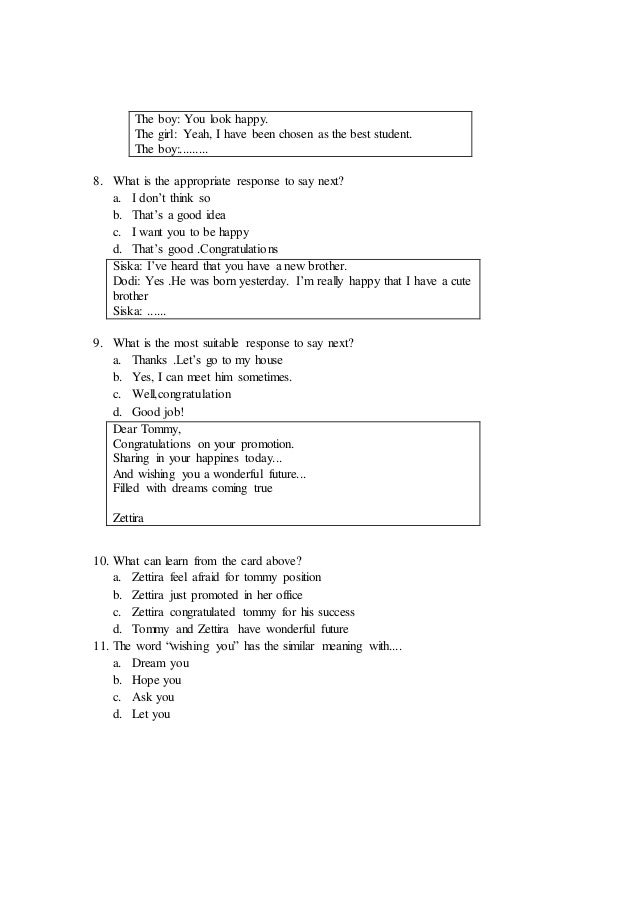 The boy: You look happy.
The girl: Yeah, I have been chosen as the best student.
The boy:.........

8. What is the appropriate response to say next?
a. I don't think so
b. That's a good idea
c. I want you to be happy
d. That's good .Congratulations

Siska: I've heard that you have a new brother.
Dodi: Yes .He was born yesterday. I'm really happy that I have a cute brother
Siska: ......

9. What is the most suitable response to say next?
a. Thanks .Let's go to my house
b. Yes, I can meet him sometimes.
c. Well,congratulation
d. Good job!

Dear Tommy,
Congratulations on your promotion.
Sharing in your happines today...
And wishing you a wonderful future...
Filled with dreams coming true

Zettira

10. What can learn from the card above?
a. Zettira feel afraid for tommy position
b. Zettira just promoted in her office
c. Zettira congratulated tommy for his success
d. Tommy and Zettira have wonderful future
11. The word "wishing you" has the similar meaning with....
a. Dream you
b. Hope you
c. Ask you
d. Let you